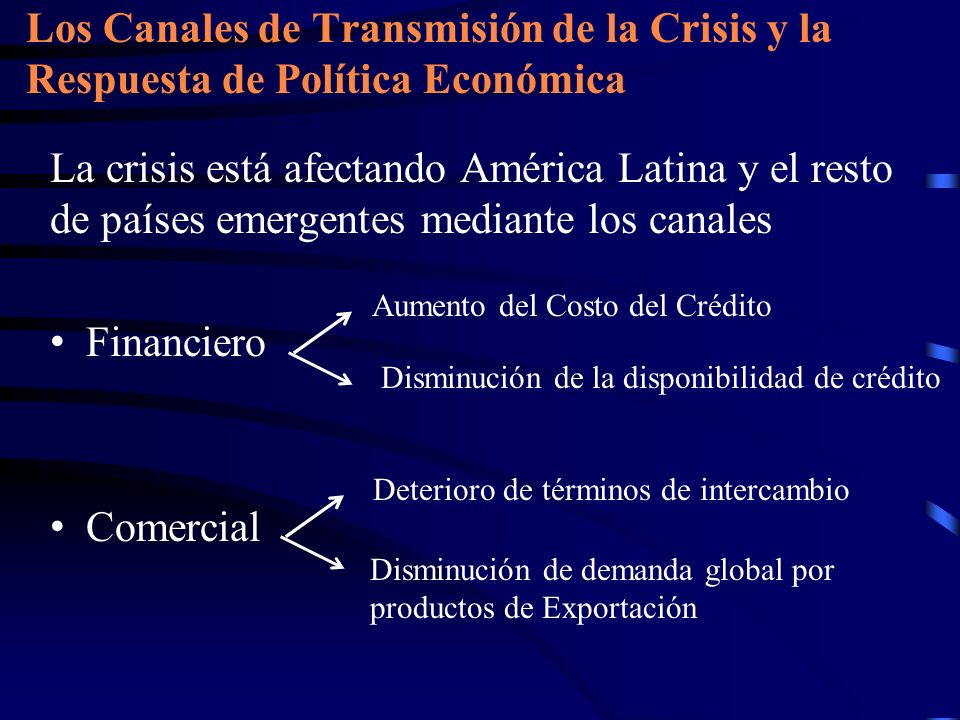 Los Canales de Transmisión de la Crisis y la Respuesta de Política Económica

La crisis está afectando América Latina y el resto de países emergentes mediante los canales

• Financiero

Aumento del Costo del Crédito

Disminución de la disponibilidad de crédito

• Comercial

Deterioro de términos de intercambio

Disminución de demanda global por productos de Exportación